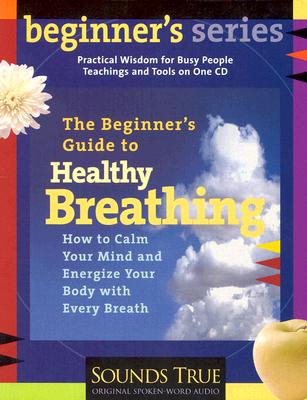 beginner's series

Practical Wisdom for Busy People
Teachings and Tools on One CD

The Beginner's Guide to
Healthy
Breathing

How to Calm Your Mind and Energize Your Body with Every Breath

SOUNDS TRUE
ORIGINAL SPOKEN-WORD AUDIO